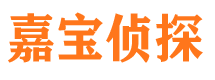 嘉宝侦探